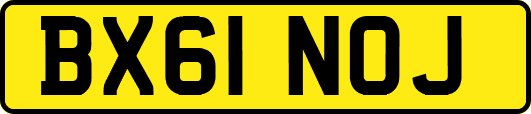 BX61 NOJ